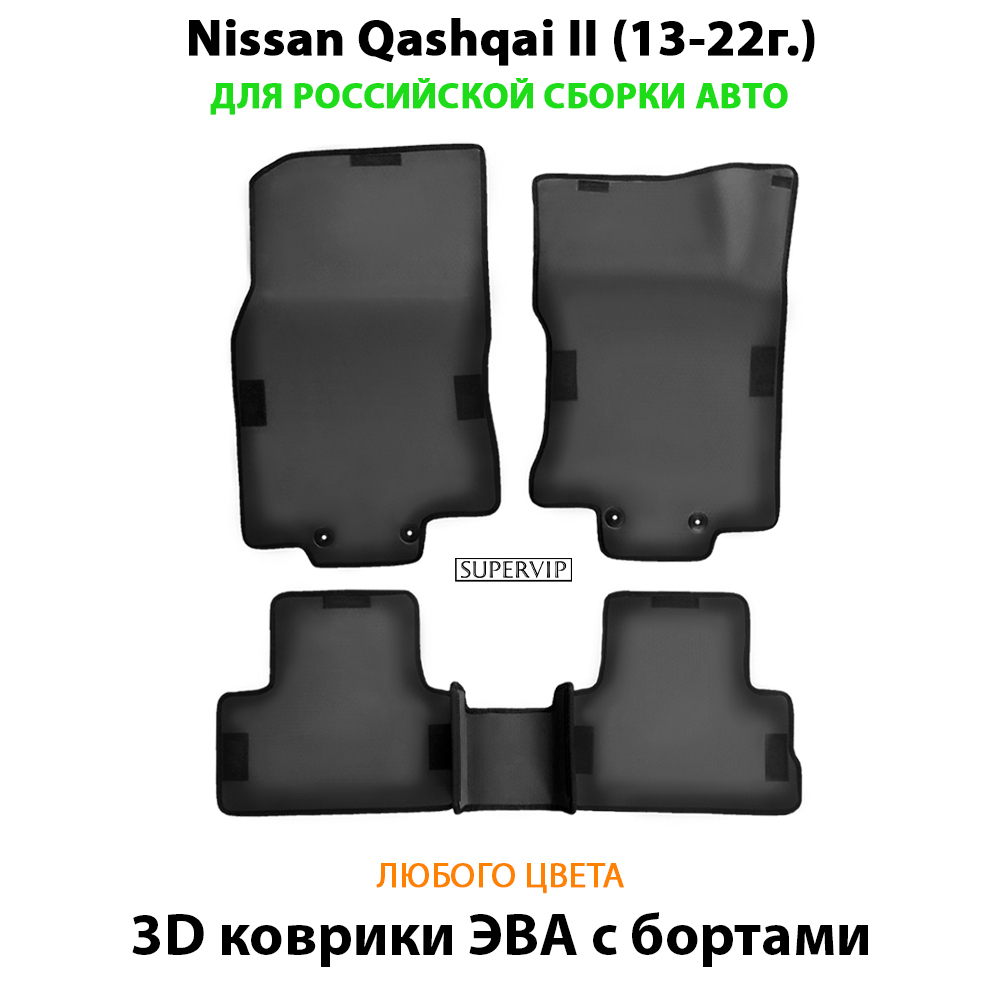 Nissan Qashqai II (13-22г.)
ДЛЯ РОССИЙСКОЙ СБОРКИ АВТО

SUPERVIP

ЛЮБОГО ЦВЕТА
3D коврики ЭВА с бортами